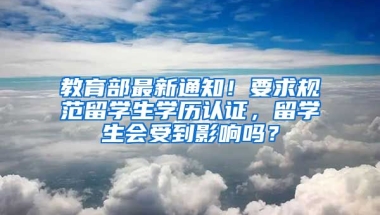 教育部最新通知！要求规范留学生学历认证，留学生会受到影响吗？